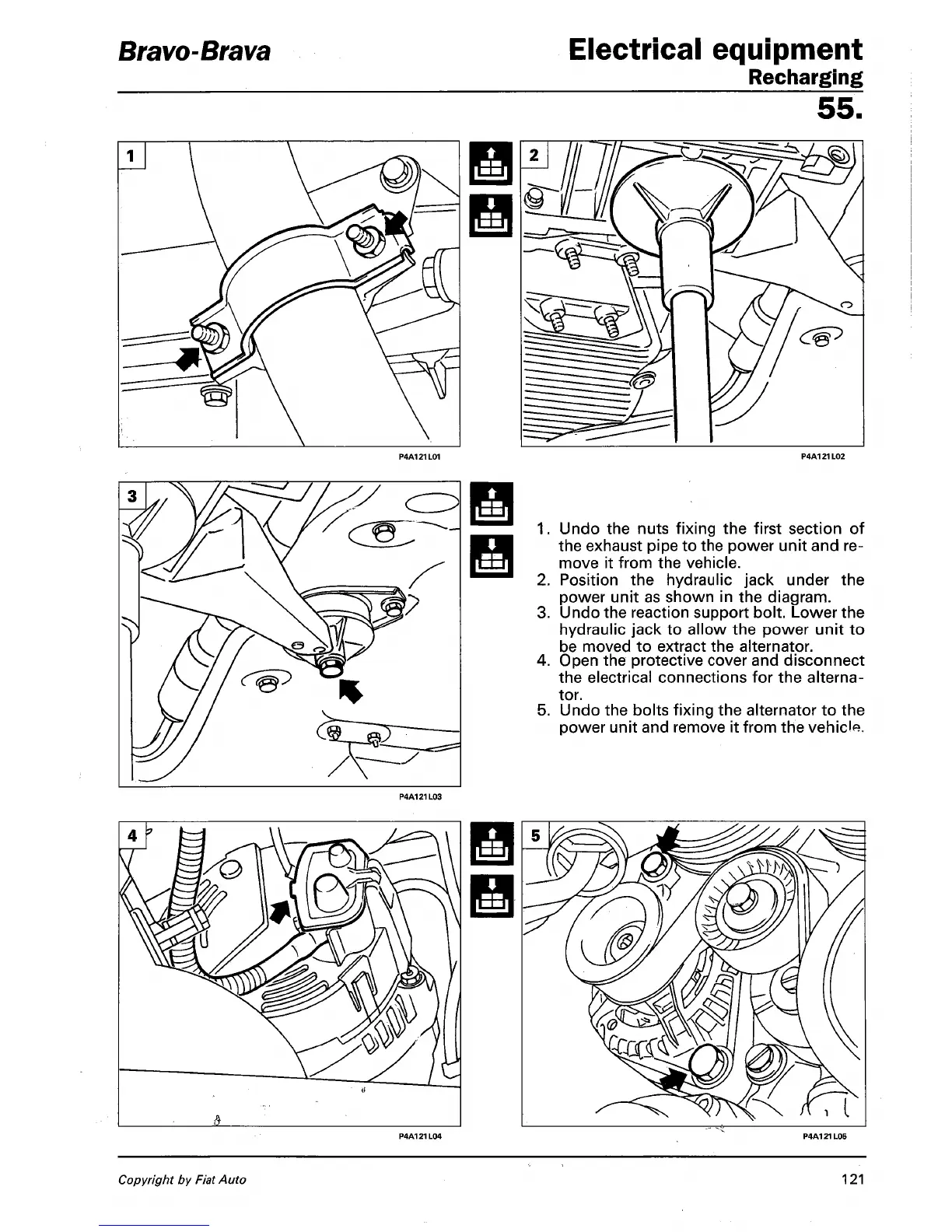 Bravo-Brava

Electrical equipment
Recharging
55.

1

P4A121L01

2

P4A121L02

3

P4A121L03

1. Undo the nuts fixing the first section of the exhaust pipe to the power unit and remove it from the vehicle.
2. Position the hydraulic jack under the power unit as shown in the diagram.
3. Undo the reaction support bolt. Lower the hydraulic jack to allow the power unit to be moved to extract the alternator.
4. Open the protective cover and disconnect the electrical connections for the alternator.
5. Undo the bolts fixing the alternator to the power unit and remove it from the vehicle.

4

P4A121L04

5

P4A121L05

Copyright by Fiat Auto

121